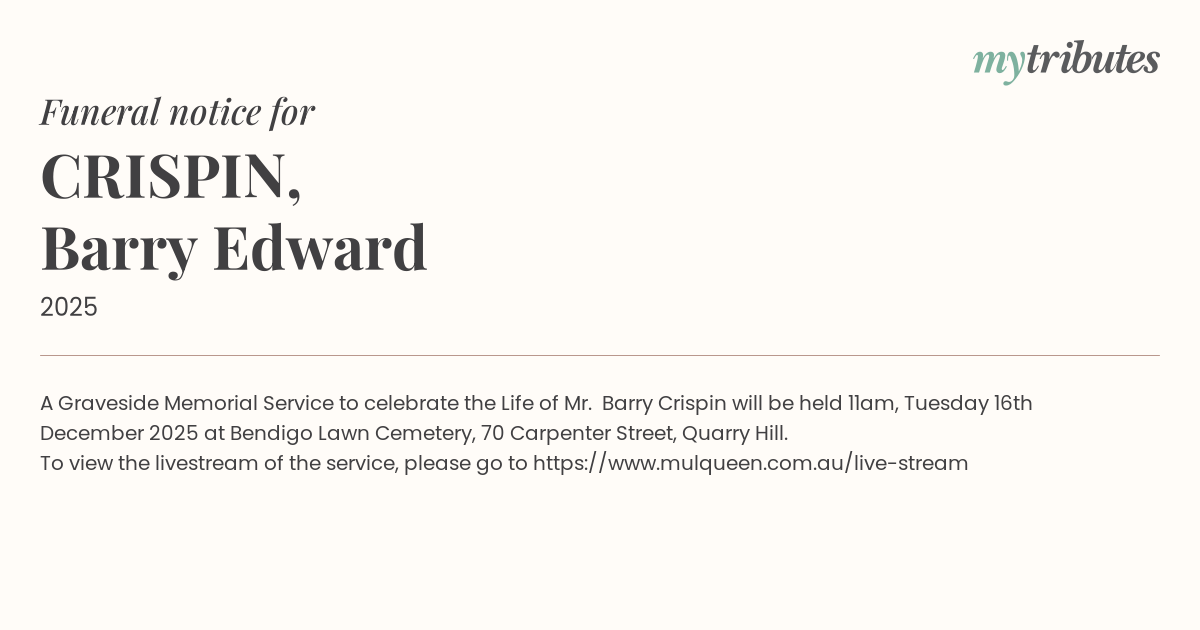 mytributes

Funeral notice for

CRISPIN,
Barry Edward

2025

A Graveside Memorial Service to celebrate the Life of Mr. Barry Crispin will be held 11am, Tuesday 16th December 2025 at Bendigo Lawn Cemetery, 70 Carpenter Street, Quarry Hill.
To view the livestream of the service, please go to https://www.mulqueen.com.au/live-stream